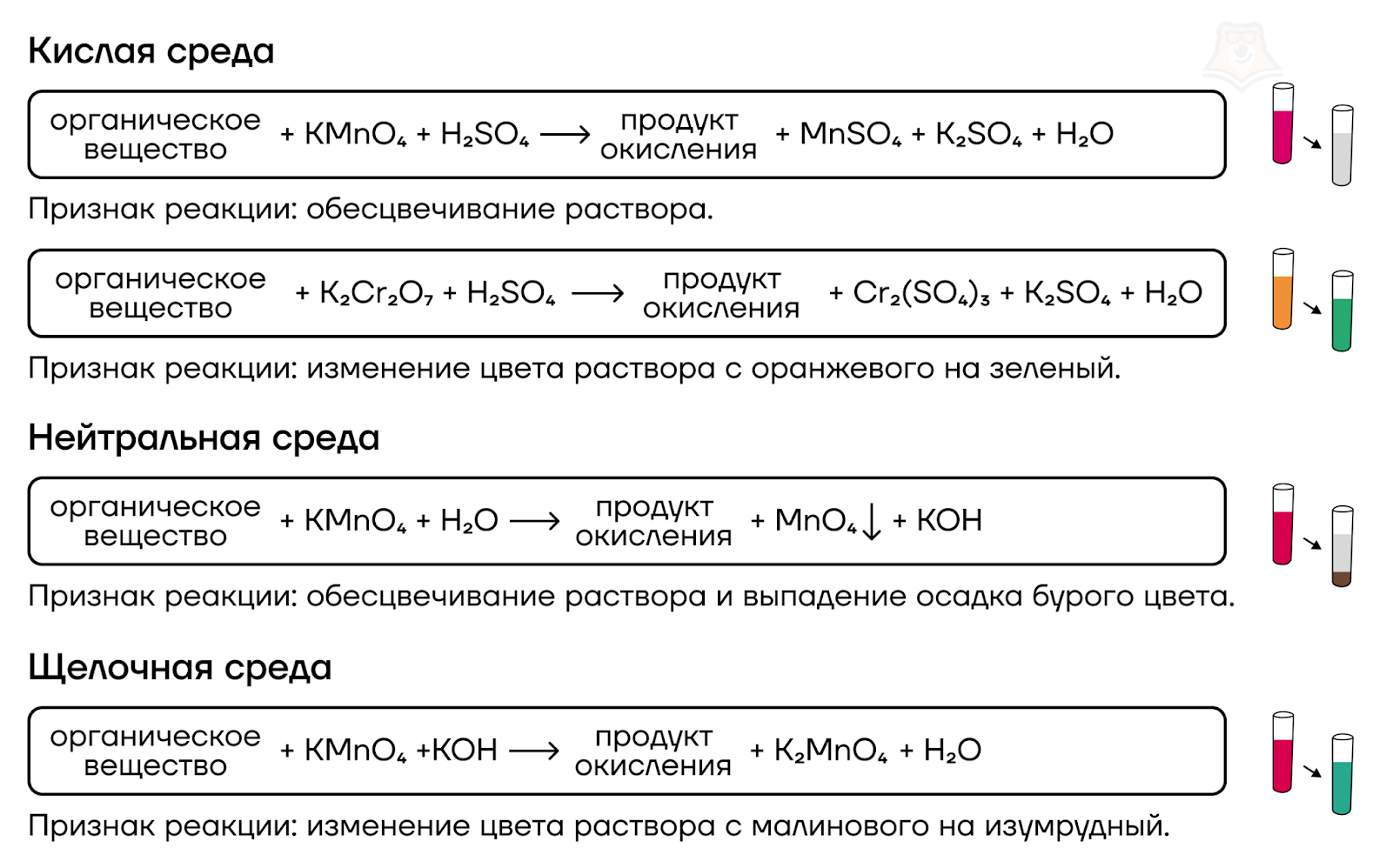 Кислая среда

органическое вещество $+ KMnO_4 + H_2SO_4 \longrightarrow$ продукт окисления $+ MnSO_4 + K_2SO_4 + H_2O$

Признак реакции: обесцвечивание раствора.

органическое вещество $+ K_2Cr_2O_7 + H_2SO_4 \longrightarrow$ продукт окисления $+ Cr_2(SO_4)_3 + K_2SO_4 + H_2O$

Признак реакции: изменение цвета раствора с оранжевого на зеленый.

Нейтральная среда

органическое вещество $+ KMnO_4 + H_2O \longrightarrow$ продукт окисления $+ MnO_4\downarrow + KOH$

Признак реакции: обесцвечивание раствора и выпадение осадка бурого цвета.

Щелочная среда

органическое вещество $+ KMnO_4 + KOH \longrightarrow$ продукт окисления $+ K_2MnO_4 + H_2O$

Признак реакции: изменение цвета раствора с малинового на изумрудный.